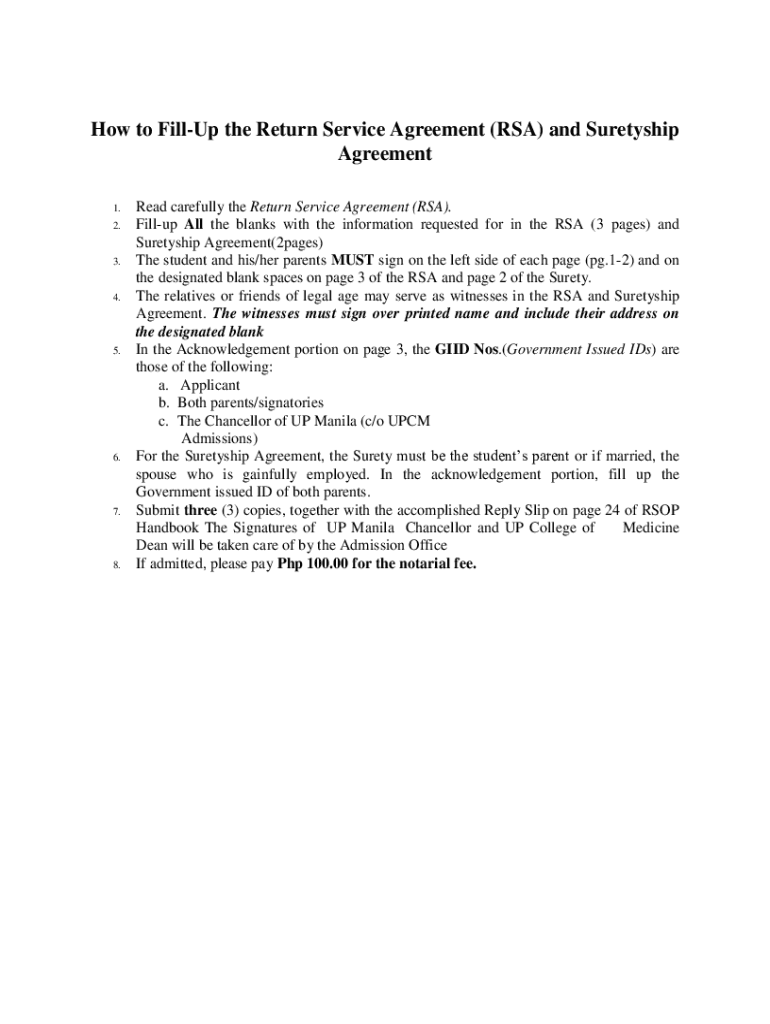 How to Fill-Up the Return Service Agreement (RSA) and Suretyship Agreement

1. Read carefully the Return Service Agreement (RSA).
2. Fill-up All the blanks with the information requested for in the RSA (3 pages) and Suretyship Agreement(2pages)
3. The student and his/her parents MUST sign on the left side of each page (pg.1-2) and on the designated blank spaces on page 3 of the RSA and page 2 of the Surety.
4. The relatives or friends of legal age may serve as witnesses in the RSA and Suretyship Agreement. The witnesses must sign over printed name and include their address on the designated blank
5. In the Acknowledgement portion on page 3, the GIID Nos.(Government Issued IDs) are those of the following:
a. Applicant
b. Both parents/signatories
c. The Chancellor of UP Manila (c/o UPCM Admissions)
6. For the Suretyship Agreement, the Surety must be the student's parent or if married, the spouse who is gainfully employed. In the acknowledgement portion, fill up the Government issued ID of both parents.
7. Submit three (3) copies, together with the accomplished Reply Slip on page 24 of RSOP Handbook The Signatures of UP Manila Chancellor and UP College of Medicine Dean will be taken care of by the Admission Office
8. If admitted, please pay Php 100.00 for the notarial fee.